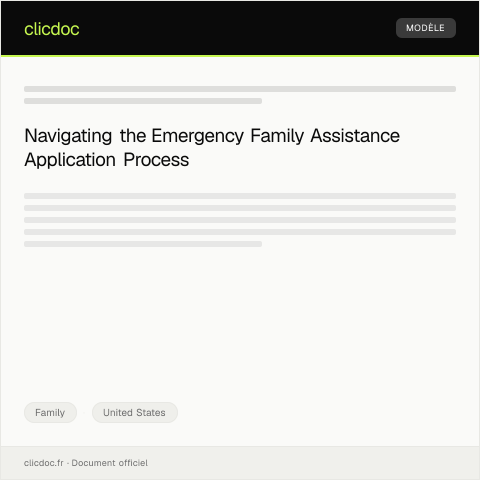 clicdoc

MODÈLE

Navigating the Emergency Family Assistance Application Process

Family

United States

clicdoc.fr · Document officiel